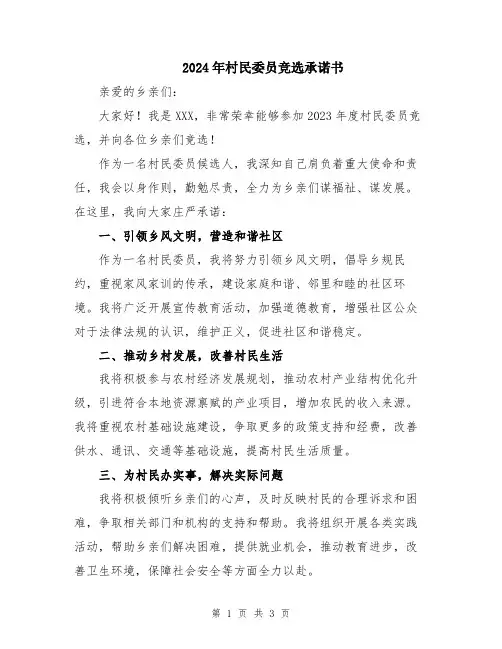 2024年村民委员竞选承诺书

亲爱的乡亲们:

大家好！我是XXX，非常荣幸能够参加2023年度村民委员竞选，并向各位乡亲们竞选！

作为一名村民委员候选人，我深知自己肩负着重大使命和责任，我会以身作则，勤勉尽责，全力为乡亲们谋福祉、谋发展。在这里，我向大家庄严承诺：

一、引领乡风文明，营造和谐社区

作为一名村民委员，我将努力引领乡风文明，倡导乡规民约，重视家风家训的传承，建设家庭和谐、邻里和睦的社区环境。我将广泛开展宣传教育活动，加强道德教育，增强社区公众对于法律法规的认识，维护正义，促进社区和谐稳定。

二、推动乡村发展，改善村民生活

我将积极参与农村经济发展规划，推动农村产业结构优化升级，引进符合本地资源禀赋的产业项目，增加农民的收入来源。我将重视农村基础设施建设，争取更多的政策支持和经费，改善供水、通讯、交通等基础设施，提高村民生活质量。

三、为村民办实事，解决实际问题

我将积极倾听乡亲们的心声，及时反映村民的合理诉求和困难，争取相关部门和机构的支持和帮助。我将组织开展各类实践活动，帮助乡亲们解决困难，提供就业机会，推动教育进步，改善卫生环境，保障社会安全等方面全力以赴。

第 1 页 共 3 页